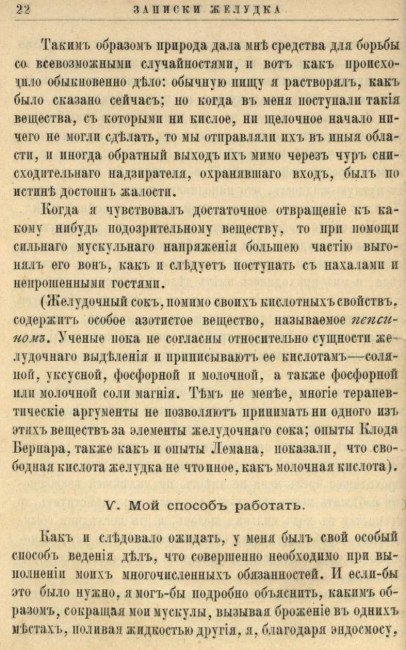 22 ЗАПИСКИ ЖЕЛУДКА

Такимъ образомъ природа дала мнѣ средства для борьбы со всевозможными случайностями, и вотъ какъ происходило обыкновенно дѣло: обычную пищу я растворялъ, какъ было сказано сейчасъ; но когда въ меня поступали такія вещества, съ которыми ни кислое, ни щелочное начало ничего не могли сдѣлать, то мы отправляли ихъ въ иныя области, и иногда обратный выходъ ихъ мимо черезъ чуръ снисходительнаго надзирателя, охранявшаго входъ, былъ по истинѣ достоинъ жалости.

Когда я чувствовалъ достаточное отвращеніе къ какому нибудь подозрительному веществу, то при помощи сильнаго мускульнаго напряженія большею частію выгонялъ его вонъ, какъ и слѣдуетъ поступать съ нахалами и непрошенными гостями.

(Желудочный сокъ, помимо своихъ кислотныхъ свойствъ, содержитъ особое азотистое вещество, называемое пепсиномъ. Ученые пока не согласны относительно сущности желудочнаго выдѣленія и приписываютъ ее кислотамъ—соляной, уксусной, фосфорной и молочной, а также фосфорной или молочной соли магнія. Тѣмъ не менѣе, многіе терапевтическіе аргументы не позволяютъ принимать ни одного изъ этихъ веществъ за элементы желудочнаго сока; опыты Клода Бернара, также какъ и опыты Лемана, показали, что свободная кислота желудка не что иное, какъ молочная кислота).

V. Мой способъ работать.

Какъ и слѣдовало ожидать, у меня былъ свой особый способъ веденія дѣлъ, что совершенно необходимо при выполненіи моихъ многочисленныхъ обязанностей. И если-бы это было нужно, я могъ-бы подробно объяснить, какимъ образомъ, сокращая мои мускулы, вызывая броженіе въ однихъ мѣстахъ, поливая жидкостью другія, я, благодаря эндосмосу,